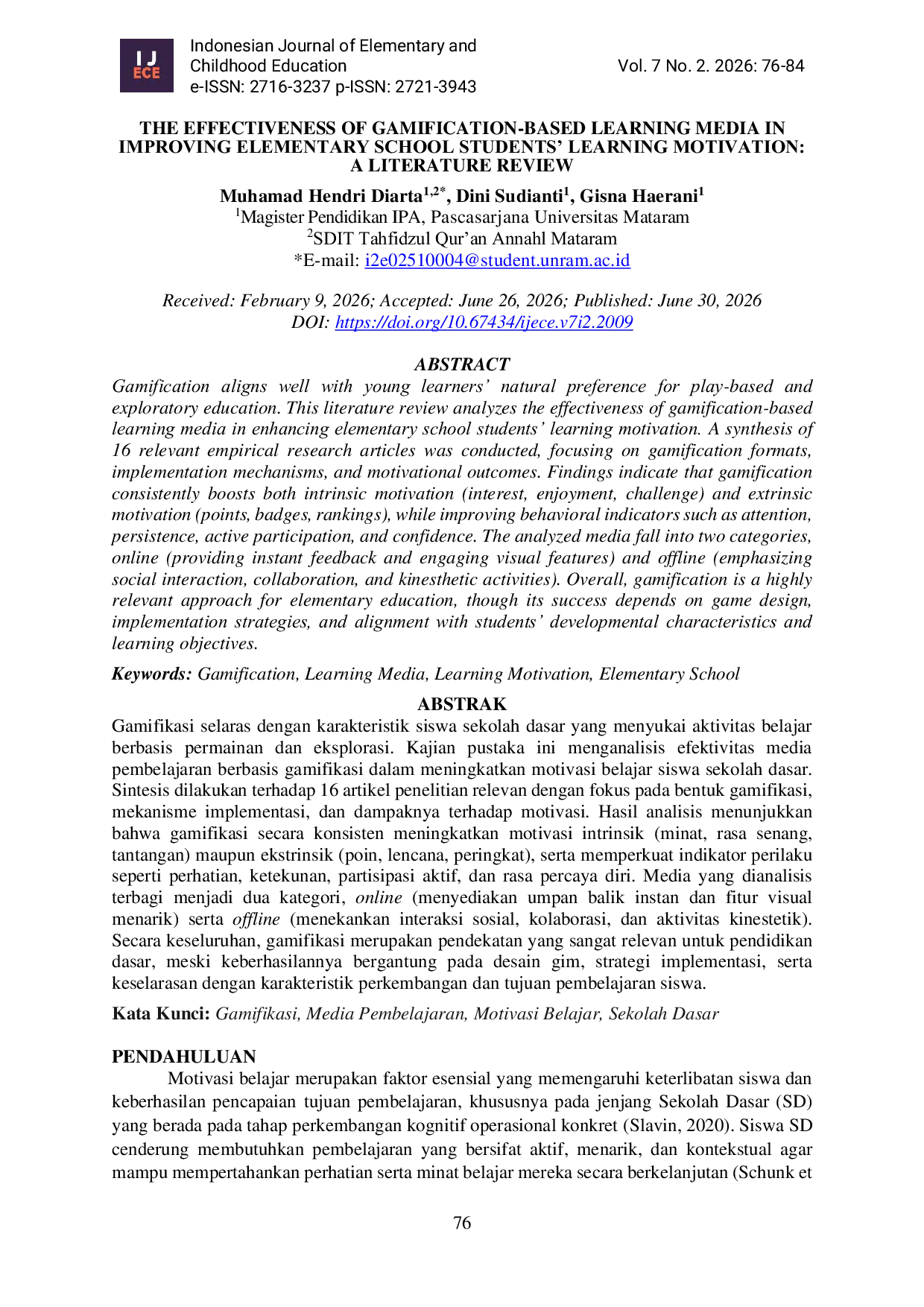 IJ ECE

Indonesian Journal of Elementary and Childhood Education
e-ISSN: 2716-3237 p-ISSN: 2721-3943

Vol. 7 No. 2. 2026: 76-84

THE EFFECTIVENESS OF GAMIFICATION-BASED LEARNING MEDIA IN IMPROVING ELEMENTARY SCHOOL STUDENTS' LEARNING MOTIVATION: A LITERATURE REVIEW

Muhamad Hendri Diarta$^{1,2*}$, Dini Sudianti$^{1}$, Gisna Haerani$^{1}$
$^{1}$Magister Pendidikan IPA, Pascasarjana Universitas Mataram
$^{2}$SDIT Tahfidzul Qur'an Annahl Mataram
*E-mail: i2e02510004@student.unram.ac.id

Received: February 9, 2026; Accepted: June 26, 2026; Published: June 30, 2026
DOI: https://doi.org/10.67434/ijece.v7i2.2009

ABSTRACT

Gamification aligns well with young learners' natural preference for play-based and exploratory education. This literature review analyzes the effectiveness of gamification-based learning media in enhancing elementary school students' learning motivation. A synthesis of 16 relevant empirical research articles was conducted, focusing on gamification formats, implementation mechanisms, and motivational outcomes. Findings indicate that gamification consistently boosts both intrinsic motivation (interest, enjoyment, challenge) and extrinsic motivation (points, badges, rankings), while improving behavioral indicators such as attention, persistence, active participation, and confidence. The analyzed media fall into two categories, online (providing instant feedback and engaging visual features) and offline (emphasizing social interaction, collaboration, and kinesthetic activities). Overall, gamification is a highly relevant approach for elementary education, though its success depends on game design, implementation strategies, and alignment with students' developmental characteristics and learning objectives.

Keywords: Gamification, Learning Media, Learning Motivation, Elementary School

ABSTRAK

Gamifikasi selaras dengan karakteristik siswa sekolah dasar yang menyukai aktivitas belajar berbasis permainan dan eksplorasi. Kajian pustaka ini menganalisis efektivitas media pembelajaran berbasis gamifikasi dalam meningkatkan motivasi belajar siswa sekolah dasar. Sintesis dilakukan terhadap 16 artikel penelitian relevan dengan fokus pada bentuk gamifikasi, mekanisme implementasi, dan dampaknya terhadap motivasi. Hasil analisis menunjukkan bahwa gamifikasi secara konsisten meningkatkan motivasi intrinsik (minat, rasa senang, tantangan) maupun ekstrinsik (poin, lencana, peringkat), serta memperkuat indikator perilaku seperti perhatian, ketekunan, partisipasi aktif, dan rasa percaya diri. Media yang dianalisis terbagi menjadi dua kategori, online (menyediakan umpan balik instan dan fitur visual menarik) serta offline (menekankan interaksi sosial, kolaborasi, dan aktivitas kinestetik). Secara keseluruhan, gamifikasi merupakan pendekatan yang sangat relevan untuk pendidikan dasar, meski keberhasilannya bergantung pada desain gim, strategi implementasi, serta keselarasan dengan karakteristik perkembangan dan tujuan pembelajaran siswa.

Kata Kunci: Gamifikasi, Media Pembelajaran, Motivasi Belajar, Sekolah Dasar

PENDAHULUAN

Motivasi belajar merupakan faktor esensial yang memengaruhi keterlibatan siswa dan keberhasilan pencapaian tujuan pembelajaran, khususnya pada jenjang Sekolah Dasar (SD) yang berada pada tahap perkembangan kognitif operasional konkret (Slavin, 2020). Siswa SD cenderung membutuhkan pembelajaran yang bersifat aktif, menarik, dan kontekstual agar mampu mempertahankan perhatian serta minat belajar mereka secara berkelanjutan (Schunk et

76